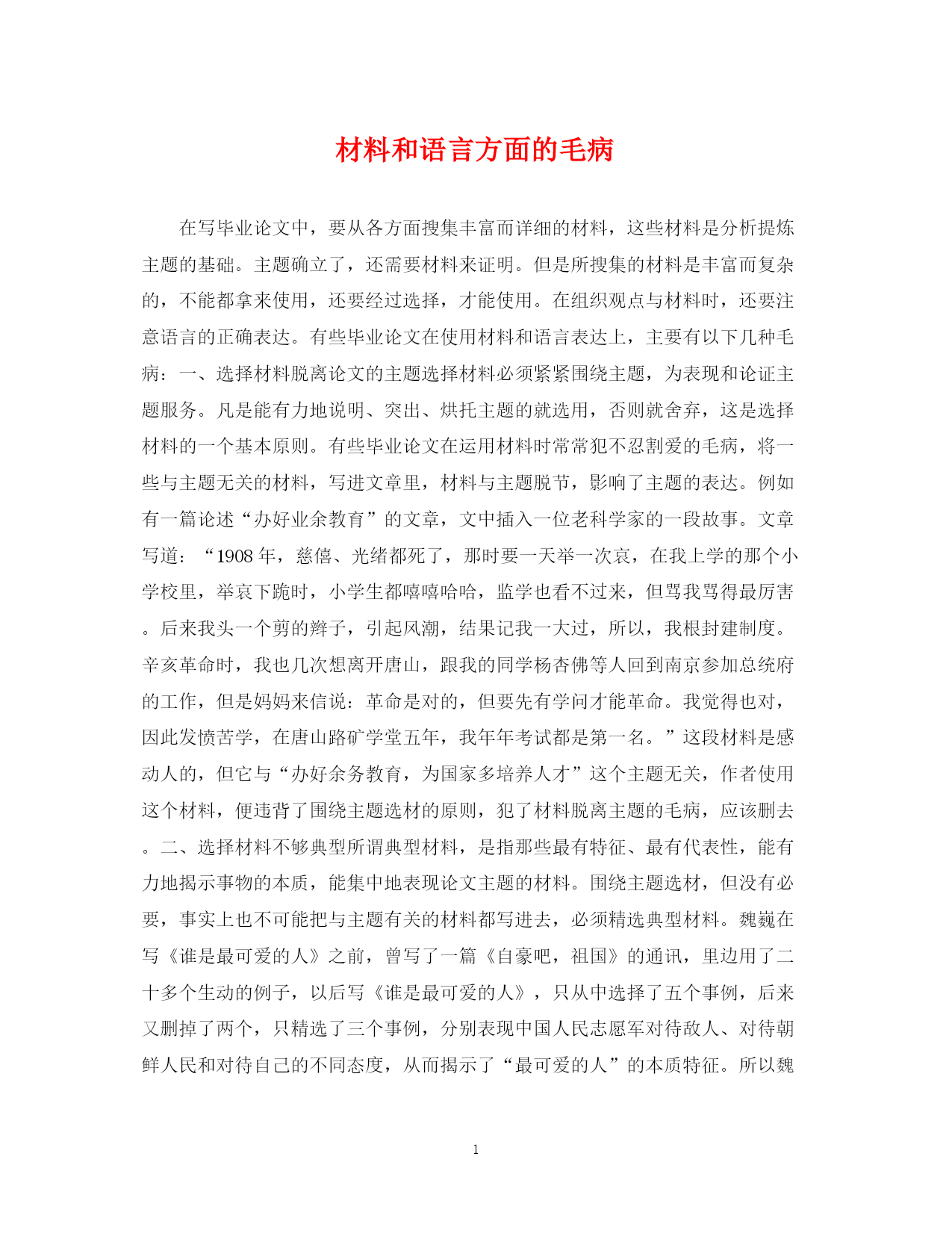 材料和语言方面的毛病

在写毕业论文中，要从各方面搜集丰富而详细的材料，这些材料是分析提炼主题的基础。主题确立了，还需要材料来证明。但是所搜集的材料是丰富而复杂的，不能都拿来使用，还要经过选择，才能使用。在组织观点与材料时，还要注意语言的正确表达。有些毕业论文在使用材料和语言表达上，主要有以下几种毛病：一、选择材料脱离论文的主题选择材料必须紧紧围绕主题，为表现和论证主题服务。凡是能有力地说明、突出、烘托主题的就选用，否则就舍弃，这是选择材料的一个基本原则。有些毕业论文在运用材料时常常犯不忍割爱的毛病，将一些与主题无关的材料，写进文章里，材料与主题脱节，影响了主题的表达。例如有一篇论述“办好业余教育”的文章，文中插入一位老科学家的一段故事。文章写道：“1908 年，慈僖、光绪都死了，那时要一天举一次哀，在我上学的那个小学校里，举哀下跪时，小学生都嘻嘻哈哈，监学也看不过来，但骂我骂得最厉害。后来我头一个剪的辫子，引起风潮，结果记我一大过，所以，我根封建制度。辛亥革命时，我也几次想离开唐山，跟我的同学杨杏佛等人回到南京参加总统府的工作，但是妈妈来信说：革命是对的，但要先有学问才能革命。我觉得也对，因此发愤苦学，在唐山路矿学堂五年，我年年考试都是第一名。”这段材料是感动人的，但它与“办好余务教育，为国家多培养人才”这个主题无关，作者使用这个材料，便违背了围绕主题选材的原则，犯了材料脱离主题的毛病，应该删去。二、选择材料不够典型所谓典型材料，是指那些最有特征、最有代表性，能有力地揭示事物的本质，能集中地表现论文主题的材料。围绕主题选材，但没有必要，事实上也不可能把与主题有关的材料都写进去，必须精选典型材料。魏巍在写《谁是最可爱的人》之前，曾写了一篇《自豪吧，祖国》的通讯，里边用了二十多个生动的例子，以后写《谁是最可爱的人》，只从中选择了五个事例，后来又删掉了两个，只精选了三个事例，分别表现中国人民志愿军对待敌人、对待朝鲜人民和对待自己的不同态度，从而揭示了“最可爱的人”的本质特征。所以魏

1